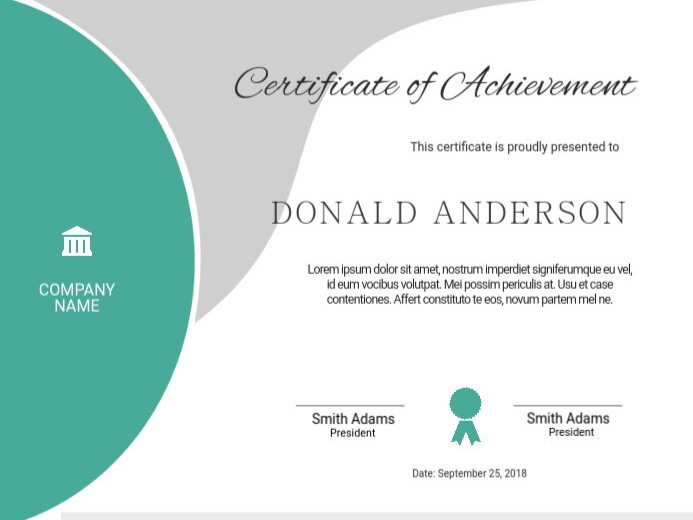 COMPANY NAME

Certificate of Achievement

This certificate is proudly presented to

DONALD ANDERSON

Lorem ipsum dolor sit amet, nostrum imperdiet signiferumque eu vel, id eum vocibus volutpat. Mei possim periculis at. Usu et case contentiones. Affert constituto te eos, novum partem mel ne.

Smith Adams
President

Smith Adams
President

Date: September 25, 2018